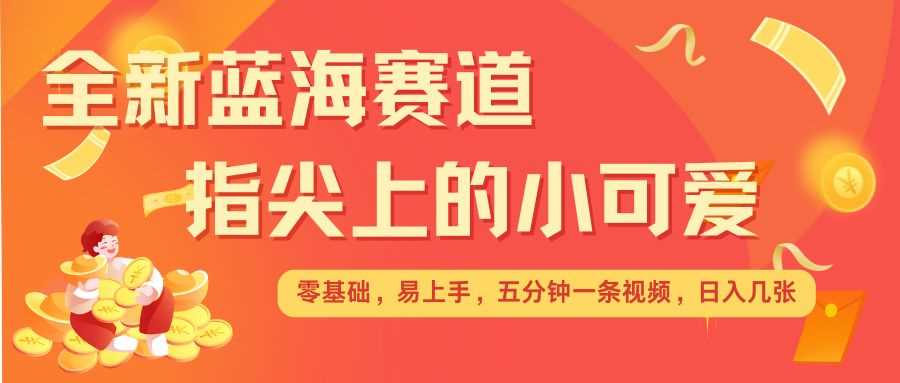 全新蓝海赛道
指尖上的小可爱

零基础，易上手，五分钟一条视频，日入几张